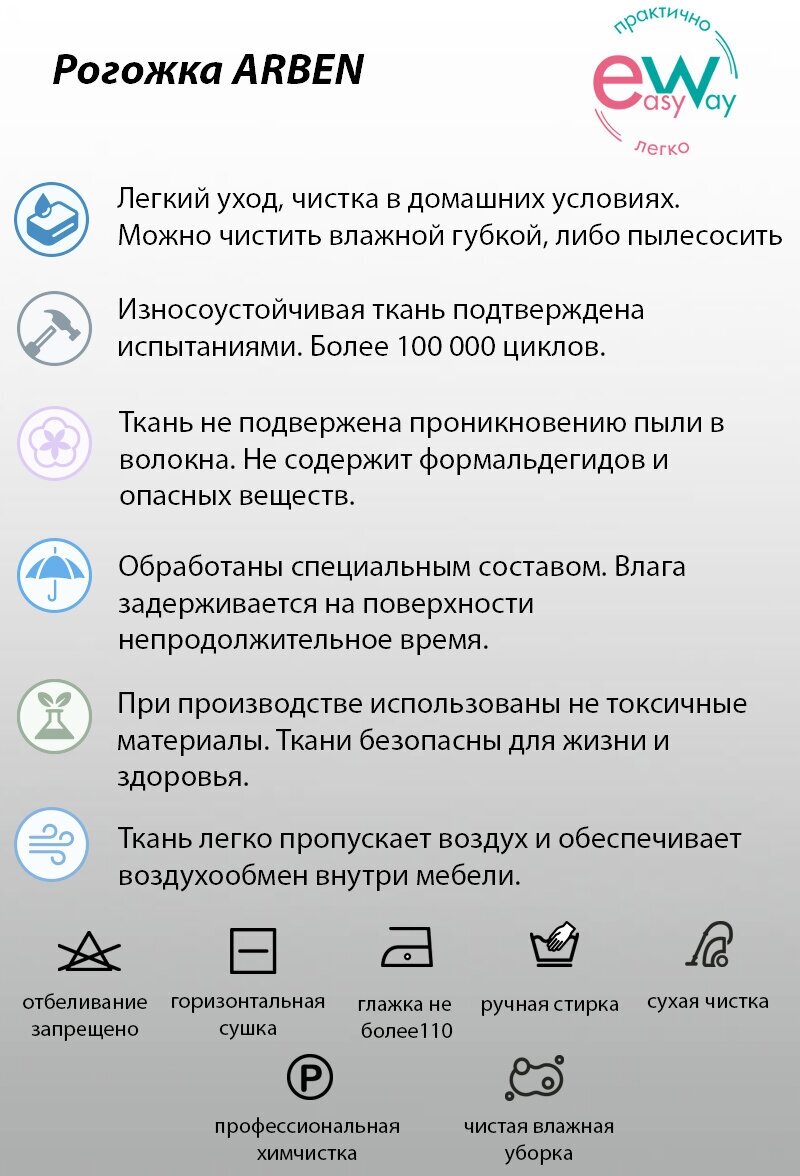 Рогожка ARBEN

практично
easyWay
легко

Легкий уход, чистка в домашних условиях. Можно чистить влажной губкой, либо пылесосить

Износоустойчивая ткань подтверждена испытаниями. Более 100 000 циклов.

Ткань не подвержена проникновению пыли в волокна. Не содержит формальдегидов и опасных веществ.

Обработаны специальным составом. Влага задерживается на поверхности непродолжительное время.

При производстве использованы не токсичные материалы. Ткани безопасны для жизни и здоровья.

Ткань легко пропускает воздух и обеспечивает воздухообмен внутри мебели.

отбеливание запрещено

горизонтальная сушка

глажка не более110

ручная стирка

сухая чистка

P

профессиональная химчистка

чистая влажная уборка